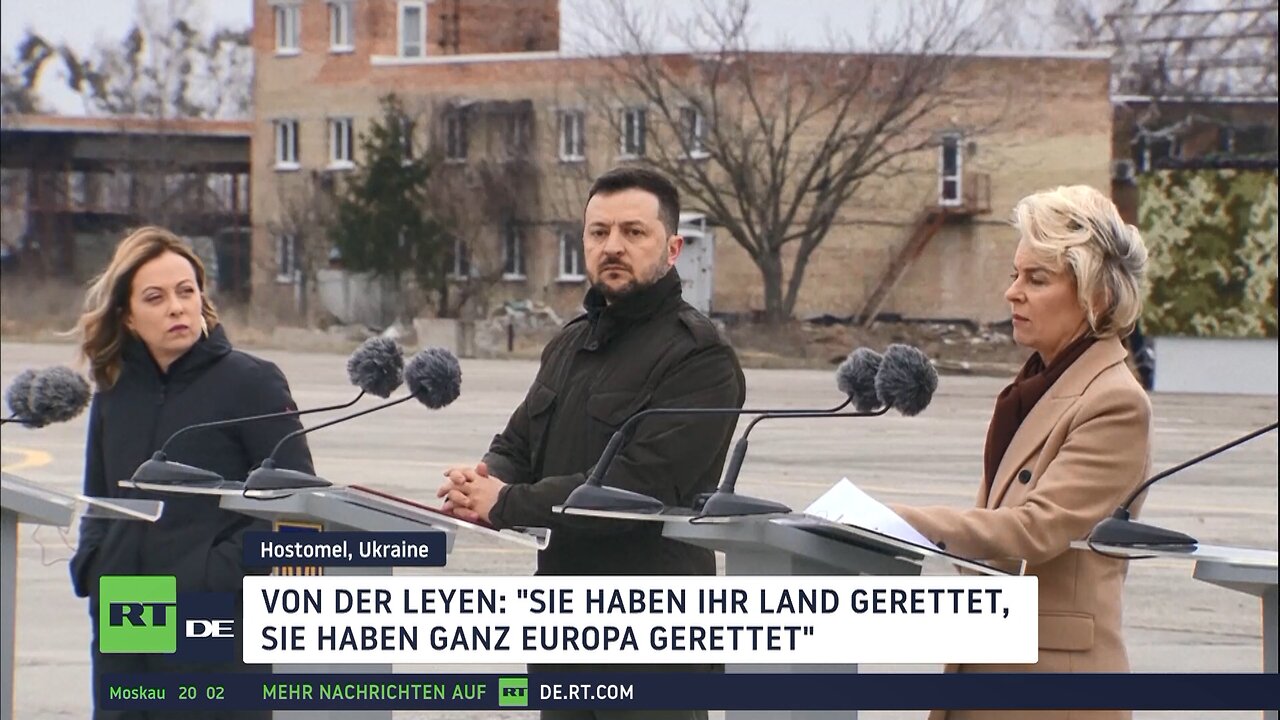 Hostomel, Ukraine

RT DE

VON DER LEYEN: "SIE HABEN IHR LAND GERETTET, SIE HABEN GANZ EUROPA GERETTET"

Moskau 20 02 MEHR NACHRICHTEN AUF RT DE.RT.COM